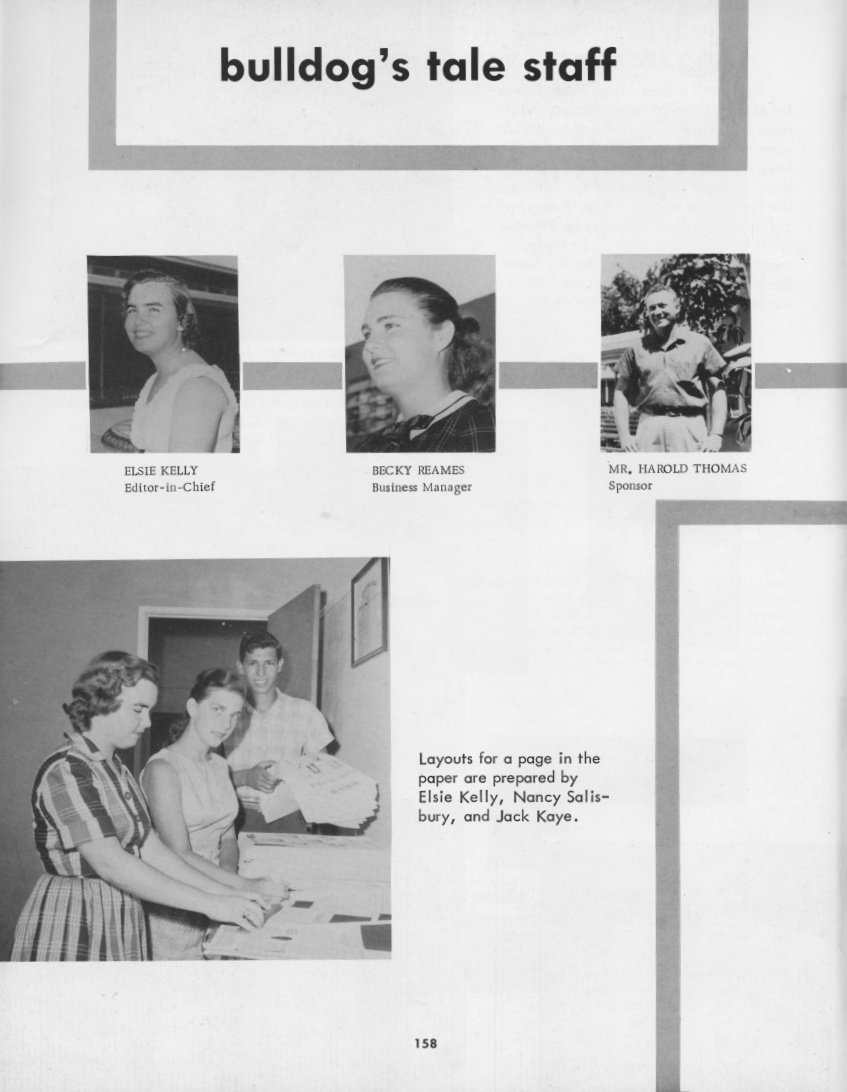 bulldog's tale staff

ELSIE KELLY
Editor-in-Chief

BECKY REAMES
Business Manager

MR. HAROLD THOMAS
Sponsor

Layouts for a page in the paper are prepared by Elsie Kelly, Nancy Salisbury, and Jack Kaye.

158